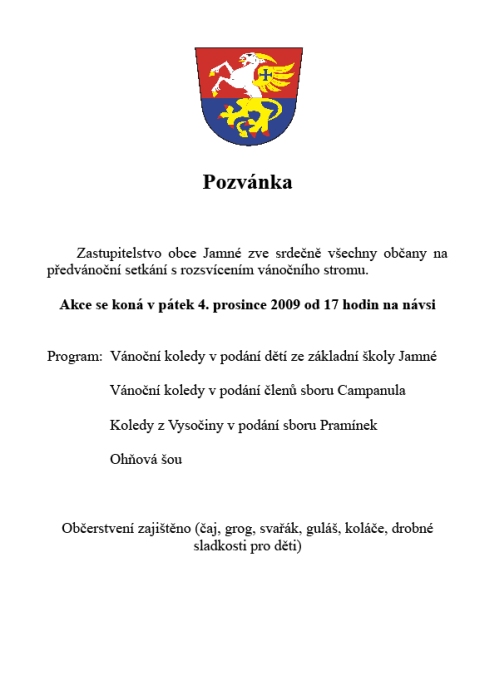 Pozvánka

Zastupitelstvo obce Jamné zve srdečně všechny občany na předvánoční setkání s rozsvícením vánočního stromu.

Akce se koná v pátek 4. prosince 2009 od 17 hodin na návsi

Program: Vánoční koledy v podání dětí ze základní školy Jamné

Vánoční koledy v podání členů sboru Campanula

Koledy z Vysočiny v podání sboru Pramínek

Ohňová šou

Občerstvení zajištěno (čaj, grog, svařák, guláš, koláče, drobné sladkosti pro děti)